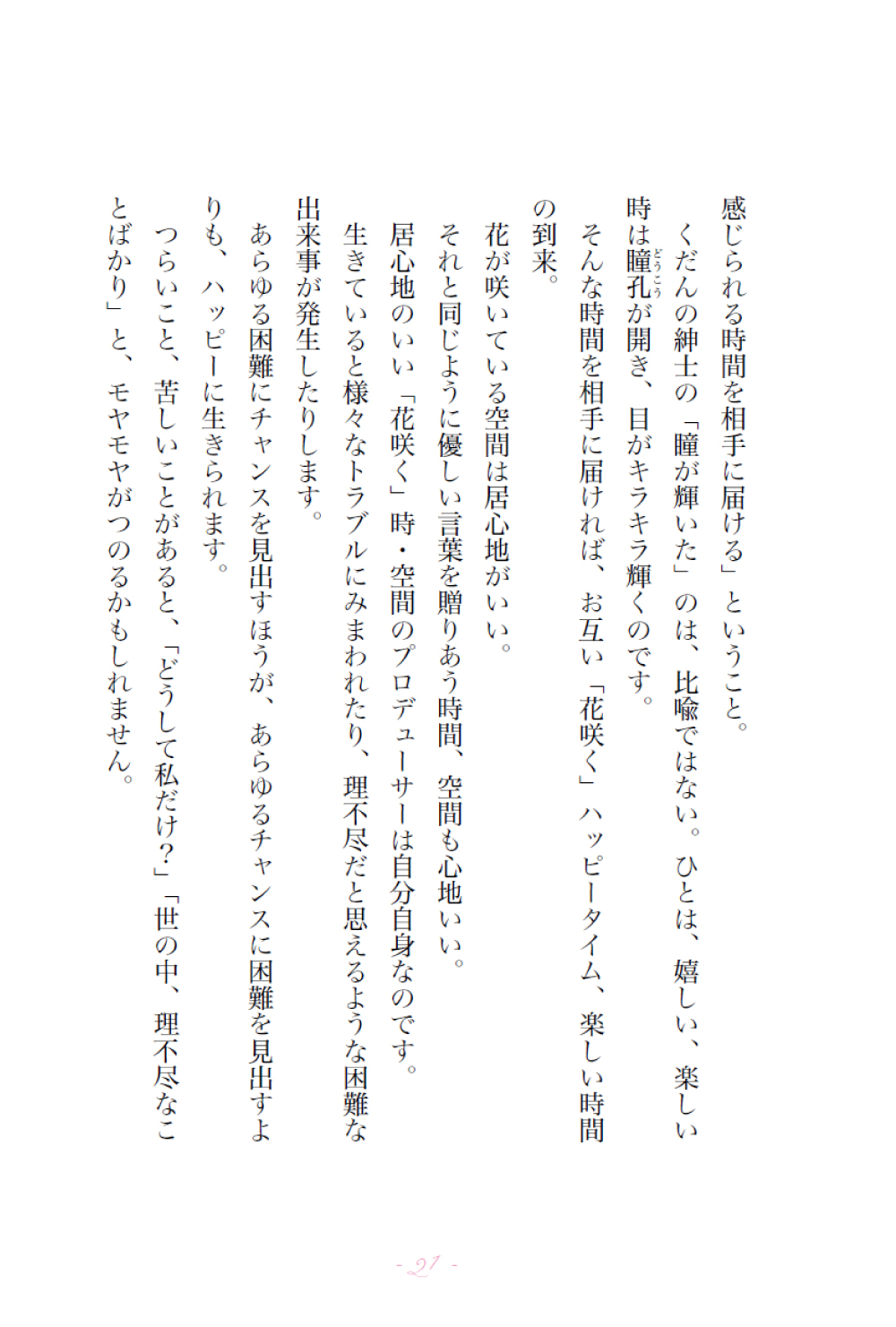 感じられる時間を相手に届ける」ということ。

くだんの紳士の「瞳が輝いた」のは、比喩ではない。ひとは、嬉しい、楽しい時は瞳孔(どうこう)が開き、目がキラキラ輝くのです。

そんな時間を相手に届ければ、お互い「花咲く」ハッピータイム、楽しい時間の到来。

花が咲いている空間は居心地がいい。

それと同じように優しい言葉を贈りあう時間、空間も心地いい。

居心地のいい「花咲く」時・空間のプロデューサーは自分自身なのです。

生きていると様々なトラブルにみまわれたり、理不尽だと思えるような困難な出来事が発生したりします。

あらゆる困難にチャンスを見出すほうが、あらゆるチャンスに困難を見出すよりも、ハッピーに生きられます。

つらいこと、苦しいことがあると、「どうして私だけ？」「世の中、理不尽なことばかり」と、モヤモヤがつのるかもしれません。

- 21 -